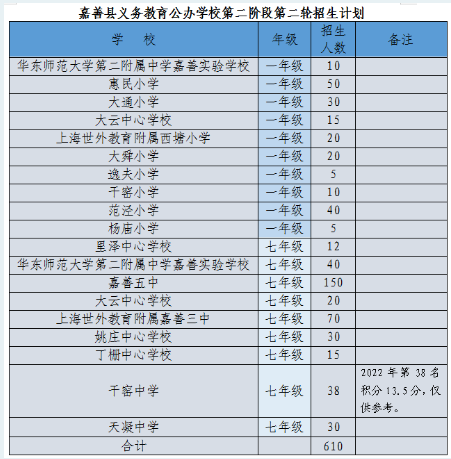 嘉善县义务教育公办学校第二阶段第二轮招生计划

| 学 校 | 年级 | 招生人数 | 备注 |
|---|---|---|---|
| 华东师范大学第二附属中学嘉善实验学校 | 一年级 | 10 | |
| 惠民小学 | 一年级 | 50 | |
| 大通小学 | 一年级 | 30 | |
| 大云中心学校 | 一年级 | 15 | |
| 上海世外教育附属西塘小学 | 一年级 | 20 | |
| 大舜小学 | 一年级 | 20 | |
| 逸夫小学 | 一年级 | 5 | |
| 干窑小学 | 一年级 | 10 | |
| 范泾小学 | 一年级 | 40 | |
| 杨庙小学 | 一年级 | 5 | |
| 里泽中心学校 | 七年级 | 12 | |
| 华东师范大学第二附属中学嘉善实验学校 | 七年级 | 40 | |
| 嘉善五中 | 七年级 | 150 | |
| 大云中心学校 | 七年级 | 20 | |
| 上海世外教育附属嘉善三中 | 七年级 | 70 | |
| 姚庄中心学校 | 七年级 | 30 | |
| 丁栅中心学校 | 七年级 | 15 | |
| 干窑中学 | 七年级 | 38 | 2022 年第 38 名积分 13.5 分，仅供参考。 |
| 天凝中学 | 七年级 | 30 | |
| 合计 | | 610 | |